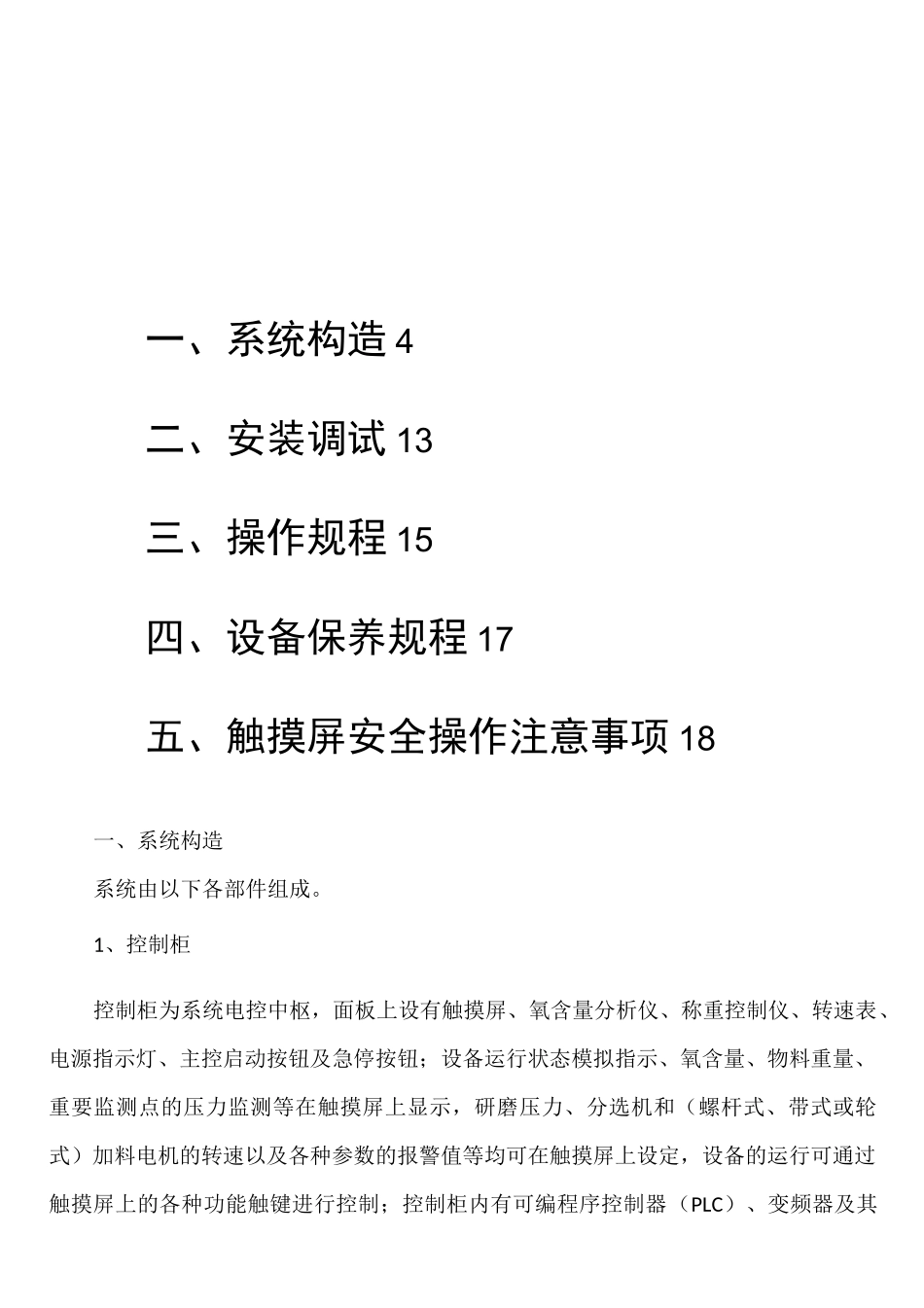 一、系统构造 4

二、安装调试 13

三、操作规程 15

四、设备保养规程 17

五、触摸屏安全操作注意事项 18

一、系统构造

系统由以下各部件组成。

1、控制柜

控制柜为系统电控中枢，面板上设有触摸屏、氧含量分析仪、称重控制仪、转速表、电源指示灯、主控启动按钮及急停按钮；设备运行状态模拟指示、氧含量、物料重量、重要监测点的压力监测等在触摸屏上显示，研磨压力、分选机和（螺杆式、带式或轮式）加料电机的转速以及各种参数的报警值等均可在触摸屏上设定，设备的运行可通过触摸屏上的各种功能触键进行控制；控制柜内有可编程序控制器（PLC）、变频器及其